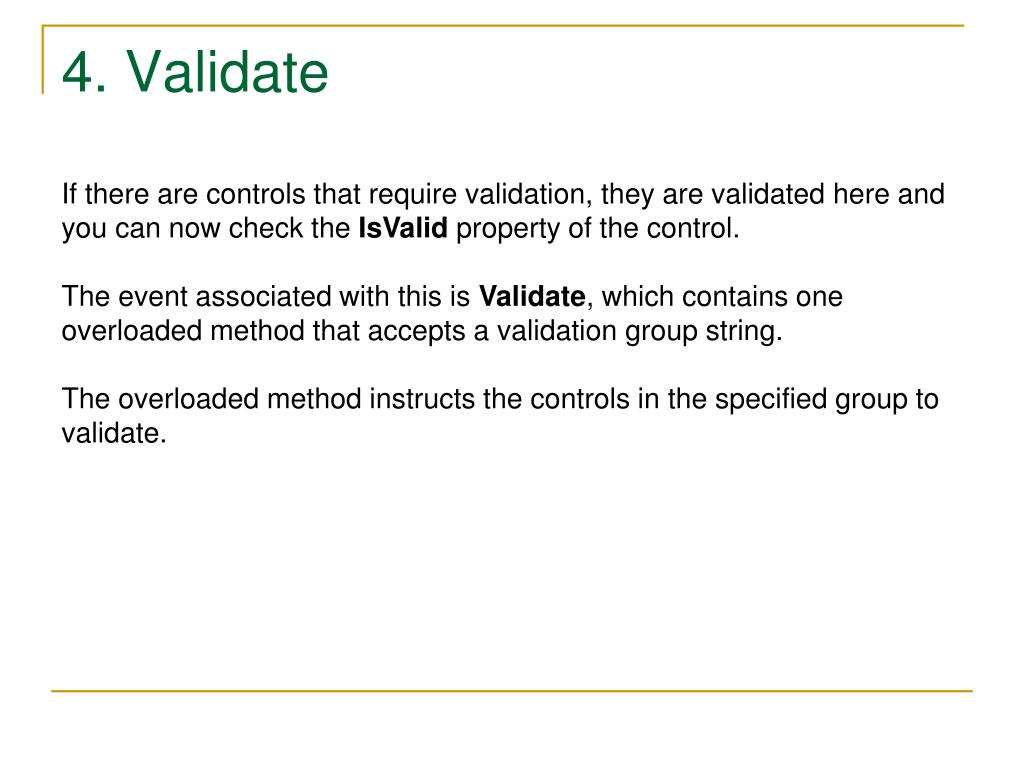 4. Validate

If there are controls that require validation, they are validated here and you can now check the IsValid property of the control.

The event associated with this is Validate, which contains one overloaded method that accepts a validation group string.

The overloaded method instructs the controls in the specified group to validate.